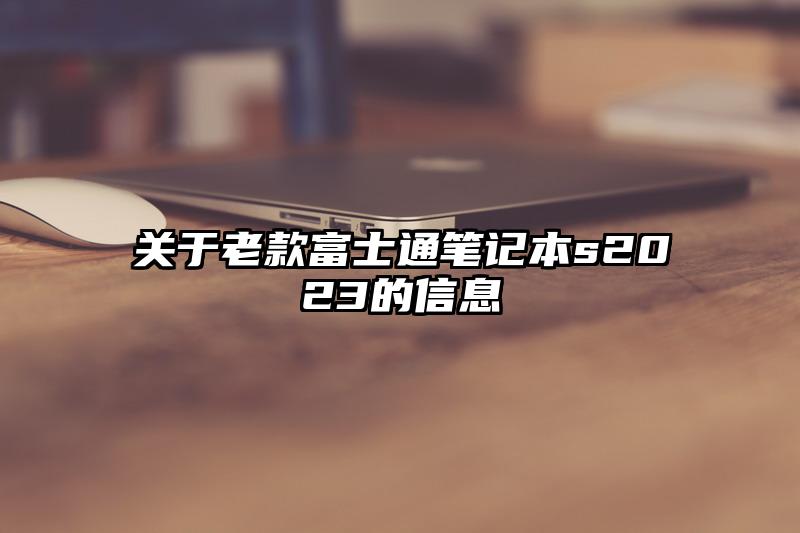 关于老款富士通笔记本s2023的信息